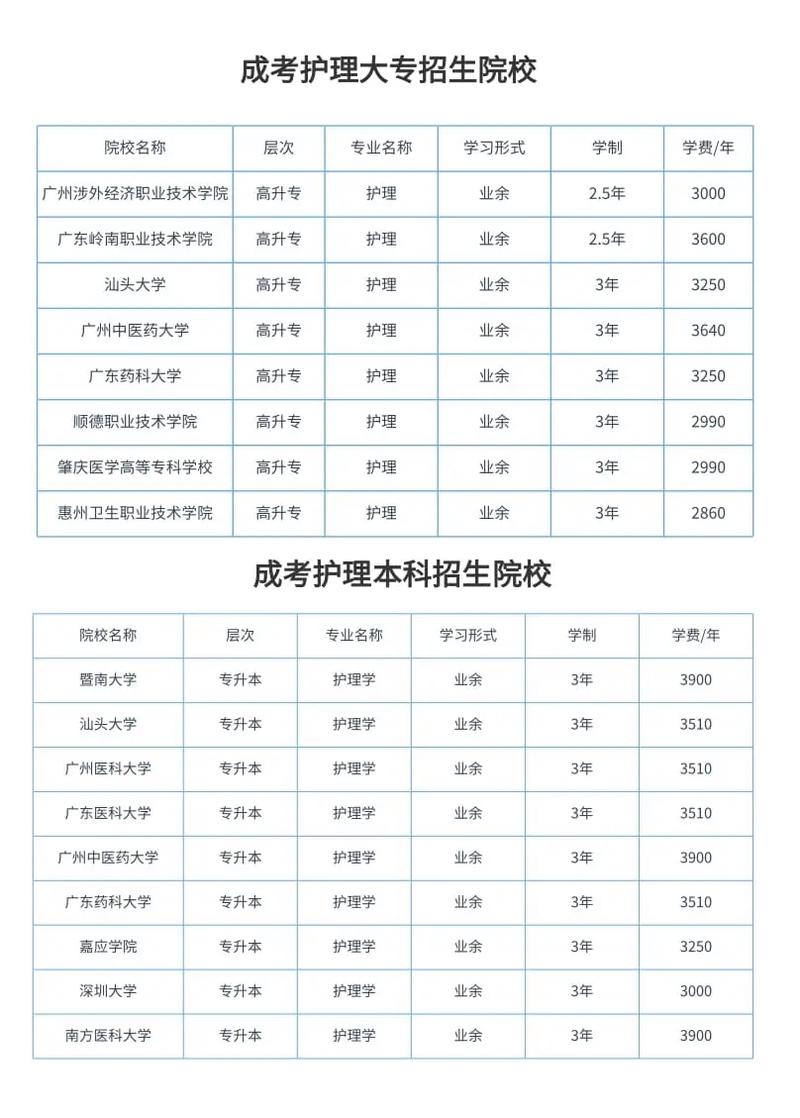 成考护理大专招生院校

| 院校名称 | 层次 | 专业名称 | 学习形式 | 学制 | 学费/年 |
|---|---|---|---|---|---|
| 广州涉外经济职业技术学院 | 高升专 | 护理 | 业余 | 2.5年 | 3000 |
| 广东岭南职业技术学院 | 高升专 | 护理 | 业余 | 2.5年 | 3600 |
| 汕头大学 | 高升专 | 护理 | 业余 | 3年 | 3250 |
| 广州中医药大学 | 高升专 | 护理 | 业余 | 3年 | 3640 |
| 广东药科大学 | 高升专 | 护理 | 业余 | 3年 | 3250 |
| 顺德职业技术学院 | 高升专 | 护理 | 业余 | 3年 | 2990 |
| 肇庆医学高等专科学校 | 高升专 | 护理 | 业余 | 3年 | 2990 |
| 惠州卫生职业技术学院 | 高升专 | 护理 | 业余 | 3年 | 2860 |

成考护理本科招生院校

| 院校名称 | 层次 | 专业名称 | 学习形式 | 学制 | 学费/年 |
|---|---|---|---|---|---|
| 暨南大学 | 专升本 | 护理学 | 业余 | 3年 | 3900 |
| 汕头大学 | 专升本 | 护理学 | 业余 | 3年 | 3510 |
| 广州医科大学 | 专升本 | 护理学 | 业余 | 3年 | 3510 |
| 广东医科大学 | 专升本 | 护理学 | 业余 | 3年 | 3510 |
| 广州中医药大学 | 专升本 | 护理学 | 业余 | 3年 | 3900 |
| 广东药科大学 | 专升本 | 护理学 | 业余 | 3年 | 3510 |
| 嘉应学院 | 专升本 | 护理学 | 业余 | 3年 | 3250 |
| 深圳大学 | 专升本 | 护理学 | 业余 | 3年 | 3000 |
| 南方医科大学 | 专升本 | 护理学 | 业余 | 3年 | 3900 |